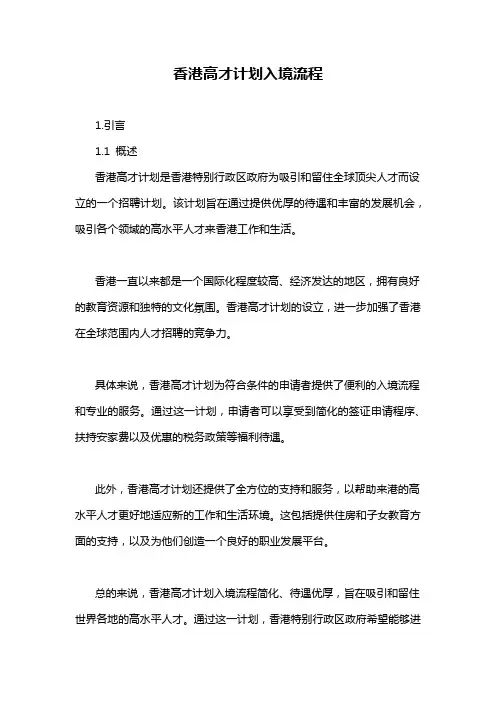 香港高才计划入境流程

1.引言

1.1 概述

香港高才计划是香港特别行政区政府为吸引和留住全球顶尖人才而设立的一个招聘计划。该计划旨在通过提供优厚的待遇和丰富的发展机会，吸引各个领域的高水平人才来香港工作和生活。

香港一直以来都是一个国际化程度较高、经济发达的地区，拥有良好的教育资源和独特的文化氛围。香港高才计划的设立，进一步加强了香港在全球范围内人才招聘的竞争力。

具体来说，香港高才计划为符合条件的申请者提供了便利的入境流程和专业的服务。通过这一计划，申请者可以享受到简化的签证申请程序、扶持安家费以及优惠的税务政策等福利待遇。

此外，香港高才计划还提供了全方位的支持和服务，以帮助来港的高水平人才更好地适应新的工作和生活环境。这包括提供住房和子女教育方面的支持，以及为他们创造一个良好的职业发展平台。

总的来说，香港高才计划入境流程简化、待遇优厚，旨在吸引和留住世界各地的高水平人才。通过这一计划，香港特别行政区政府希望能够进